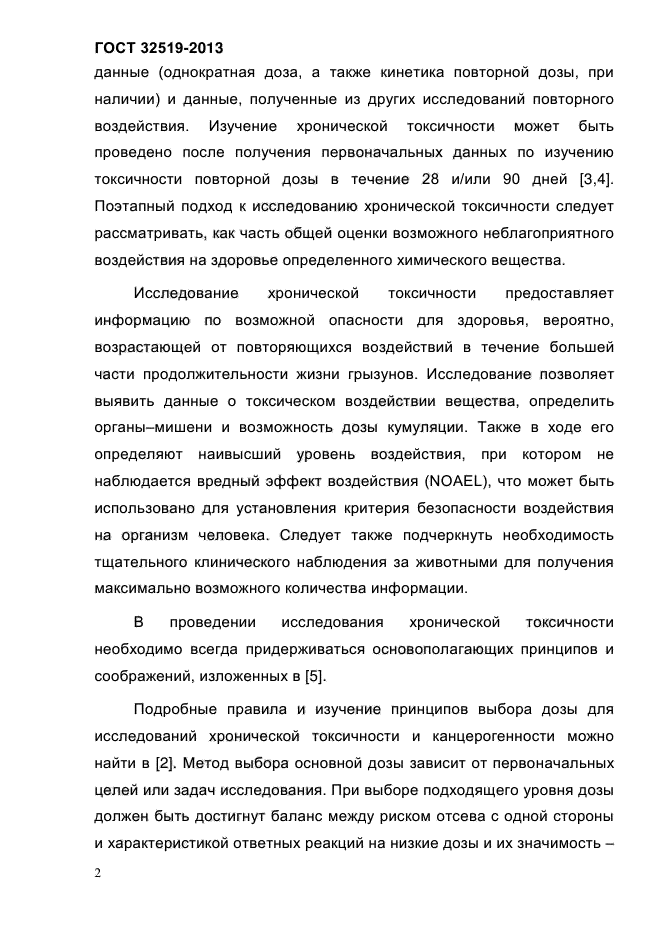 ГОСТ 32519-2013

данные (однократная доза, а также кинетика повторной дозы, при наличии) и данные, полученные из других исследований повторного воздействия. Изучение хронической токсичности может быть проведено после получения первоначальных данных по изучению токсичности повторной дозы в течение 28 и/или 90 дней [3,4]. Поэтапный подход к исследованию хронической токсичности следует рассматривать, как часть общей оценки возможного неблагоприятного воздействия на здоровье определенного химического вещества.

Исследование хронической токсичности предоставляет информацию по возможной опасности для здоровья, вероятно, возрастающей от повторяющихся воздействий в течение большей части продолжительности жизни грызунов. Исследование позволяет выявить данные о токсическом воздействии вещества, определить органы–мишени и возможность дозы кумуляции. Также в ходе его определяют наивысший уровень воздействия, при котором не наблюдается вредный эффект воздействия (NOAEL), что может быть использовано для установления критерия безопасности воздействия на организм человека. Следует также подчеркнуть необходимость тщательного клинического наблюдения за животными для получения максимально возможного количества информации.

В проведении исследования хронической токсичности необходимо всегда придерживаться основополагающих принципов и соображений, изложенных в [5].

Подробные правила и изучение принципов выбора дозы для исследований хронической токсичности и канцерогенности можно найти в [2]. Метод выбора основной дозы зависит от первоначальных целей или задач исследования. При выборе подходящего уровня дозы должен быть достигнут баланс между риском отсева с одной стороны и характеристикой ответных реакций на низкие дозы и их значимость –

2